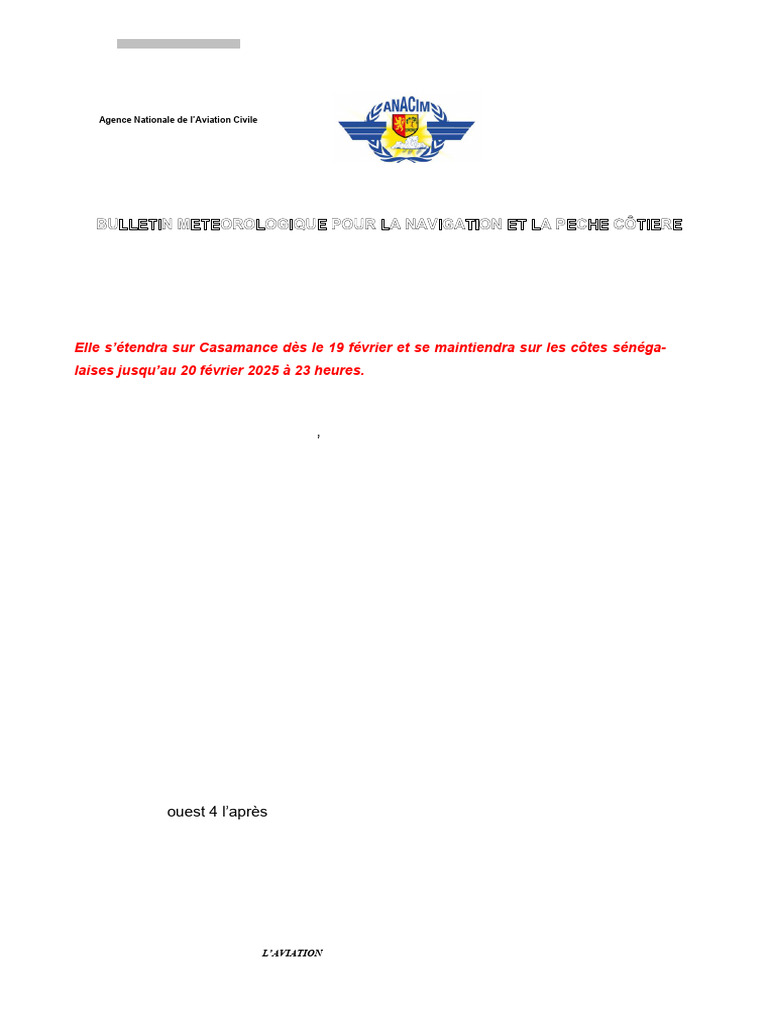 Agence Nationale de l'Aviation Civile

ANACIM

BULLETIN METEOROLOGIQUE POUR LA NAVIGATION ET LA PECHE CÔTIERE

Elle s'étendra sur Casamance dès le 19 février et se maintiendra sur les côtes sénégalaises jusqu'au 20 février 2025 à 23 heures.

,

ouest 4 l'après

L'AVIATION